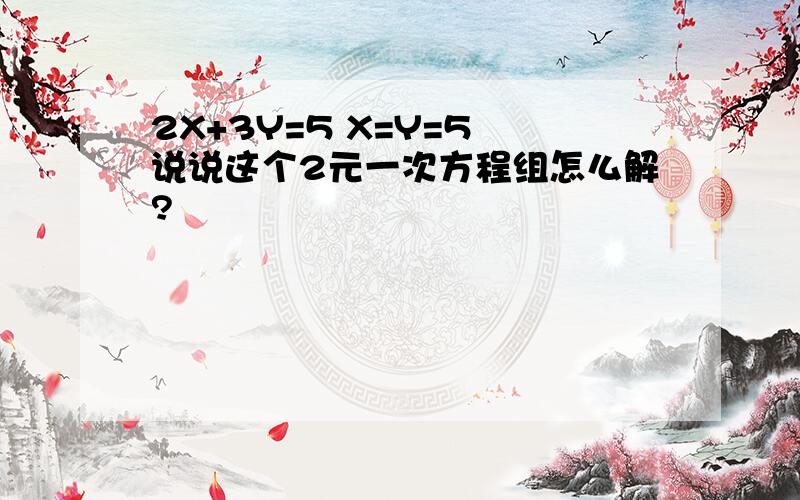 $2X+3Y=5$ $X=Y=5$
说说这个2元一次方程组怎么解?